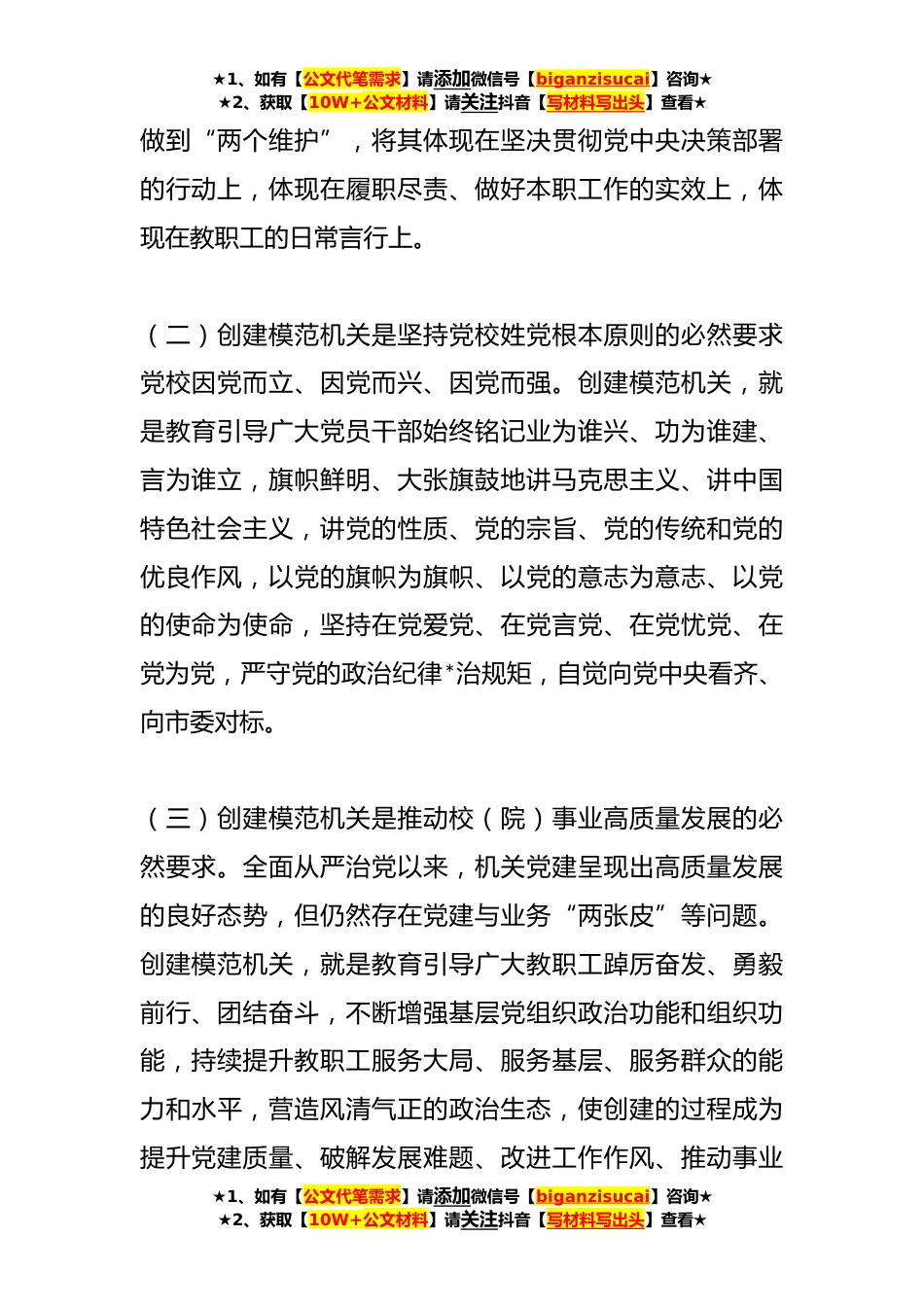 ★1、如有【公文代笔需求】请添加微信号【biganzisucai】咨询★
★2、获取【10W+公文材料】请关注抖音【写材料写出头】查看★

做到“两个维护”，将其体现在坚决贯彻党中央决策部署的行动上，体现在履职尽责、做好本职工作的实效上，体现在教职工的日常言行上。

（二）创建模范机关是坚持党校姓党根本原则的必然要求党校因党而立、因党而兴、因党而强。创建模范机关，就是教育引导广大党员干部始终铭记业为谁兴、功为谁建、言为谁立，旗帜鲜明、大张旗鼓地讲马克思主义、讲中国特色社会主义，讲党的性质、党的宗旨、党的传统和党的优良作风，以党的旗帜为旗帜、以党的意志为意志、以党的使命为使命，坚持在党爱党、在党言党、在党忧党、在党为党，严守党的政治纪律*治规矩，自觉向党中央看齐、向市委对标。

（三）创建模范机关是推动校（院）事业高质量发展的必然要求。全面从严治党以来，机关党建呈现出高质量发展的良好态势，但仍然存在党建与业务“两张皮”等问题。创建模范机关，就是教育引导广大教职工踔厉奋发、勇毅前行、团结奋斗，不断增强基层党组织政治功能和组织功能，持续提升教职工服务大局、服务基层、服务群众的能力和水平，营造风清气正的政治生态，使创建的过程成为提升党建质量、破解发展难题、改进工作作风、推动事业

★1、如有【公文代笔需求】请添加微信号【biganzisucai】咨询★
★2、获取【10W+公文材料】请关注抖音【写材料写出头】查看★